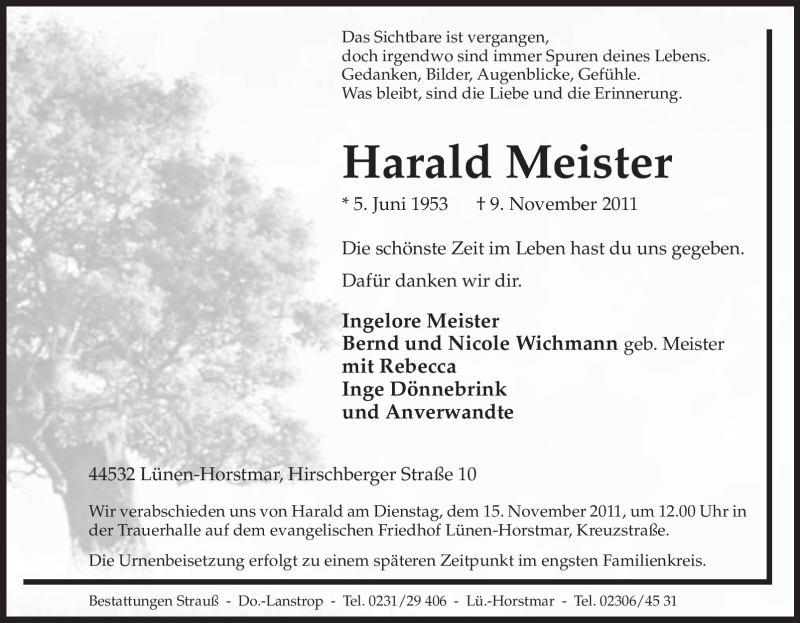 Das Sichtbare ist vergangen,
doch irgendwo sind immer Spuren deines Lebens.
Gedanken, Bilder, Augenblicke, Gefühle.
Was bleibt, sind die Liebe und die Erinnerung.

Harald Meister

* 5. Juni 1953 † 9. November 2011

Die schönste Zeit im Leben hast du uns gegeben.

Dafür danken wir dir.

Ingelore Meister
Bernd und Nicole Wichmann geb. Meister
mit Rebecca
Inge Dönnebrink
und Anverwandte

44532 Lünen-Horstmar, Hirschberger Straße 10

Wir verabschieden uns von Harald am Dienstag, dem 15. November 2011, um 12.00 Uhr in der Trauerhalle auf dem evangelischen Friedhof Lünen-Horstmar, Kreuzstraße.

Die Urnenbeisetzung erfolgt zu einem späteren Zeitpunkt im engsten Familienkreis.

Bestattungen Strauß - Do.-Lanstrop - Tel. 0231/29 406 - Lü.-Horstmar - Tel. 02306/45 31